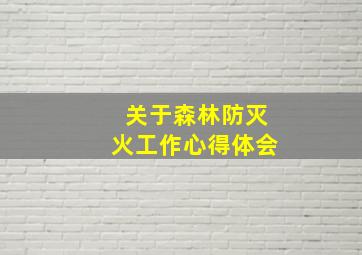 关于森林防灭火工作心得体会